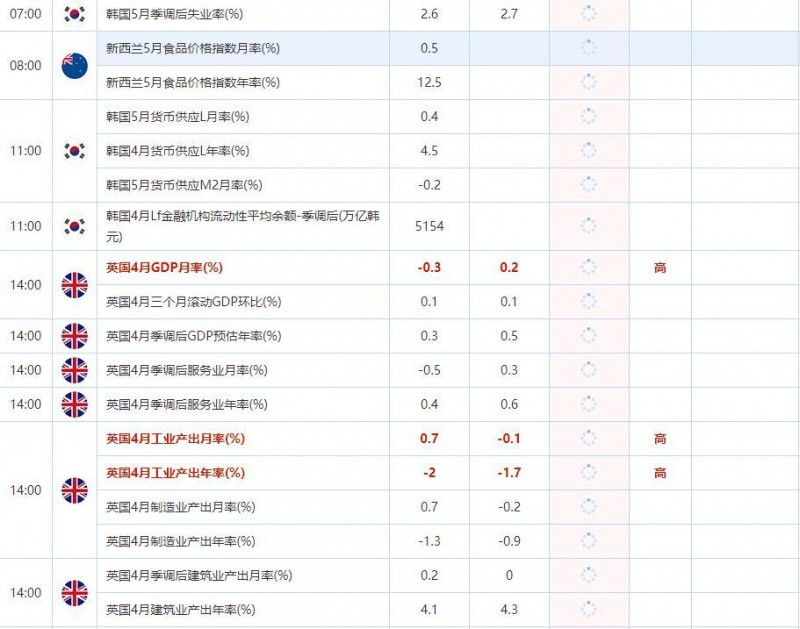 | | | | | | | |
|---|---|---|---|---|---|---|
| 07:00 | | 韩国5月季调后失业率(%) | 2.6 | 2.7 | | |
| 08:00 | | 新西兰5月食品价格指数月率(%) | 0.5 | | | |
| | | 新西兰5月食品价格指数年率(%) | 12.5 | | | |
| 11:00 | | 韩国5月货币供应L月率(%) | 0.4 | | | |
| | | 韩国4月货币供应L年率(%) | 4.5 | | | |
| | | 韩国5月货币供应M2月率(%) | -0.2 | | | |
| 11:00 | | 韩国4月Lf金融机构流动性平均余额-季调后(万亿韩元) | 5154 | | | |
| 14:00 | | 英国4月GDP月率(%) | -0.3 | 0.2 | | 高 |
| | | 英国4月三个月滚动GDP环比(%) | 0.1 | 0.1 | | |
| 14:00 | | 英国4月季调后GDP预估年率(%) | 0.3 | 0.5 | | |
| 14:00 | | 英国4月季调后服务业月率(%) | -0.5 | 0.3 | | |
| 14:00 | | 英国4月季调后服务业年率(%) | 0.4 | 0.6 | | |
| 14:00 | | 英国4月工业产出月率(%) | 0.7 | -0.1 | | 高 |
| | | 英国4月工业产出年率(%) | -2 | -1.7 | | 高 |
| | | 英国4月制造业产出月率(%) | 0.7 | -0.2 | | |
| | | 英国4月制造业产出年率(%) | -1.3 | -0.9 | | |
| 14:00 | | 英国4月季调后建筑业产出月率(%) | 0.2 | 0 | | |
| | | 英国4月建筑业产出年率(%) | 4.1 | 4.3 | | |